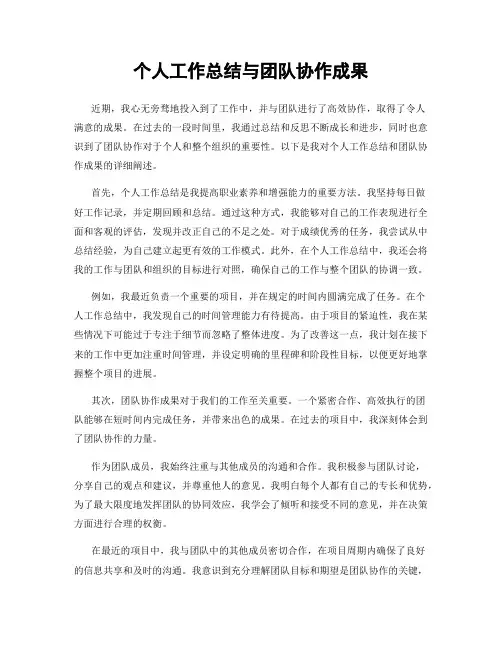 个人工作总结与团队协作成果

近期，我心无旁骛地投入到了工作中，并与团队进行了高效协作，取得了令人满意的成果。在过去的一段时间里，我通过总结和反思不断成长和进步，同时也意识到了团队协作对于个人和整个组织的重要性。以下是我对个人工作总结和团队协作成果的详细阐述。

首先，个人工作总结是我提高职业素养和增强能力的重要方法。我坚持每日做好工作记录，并定期回顾和总结。通过这种方式，我能够对自己的工作表现进行全面和客观的评估，发现并改正自己的不足之处。对于成绩优秀的任务，我尝试从中总结经验，为自己建立起更有效的工作模式。此外，在个人工作总结中，我还会将我的工作与团队和组织的目标进行对照，确保自己的工作与整个团队的协调一致。

例如，我最近负责一个重要的项目，并在规定的时间内圆满完成了任务。在个人工作总结中，我发现自己的时间管理能力有待提高。由于项目的紧迫性，我在某些情况下可能过于专注于细节而忽略了整体进度。为了改善这一点，我计划在接下来的工作中更加注重时间管理，并设定明确的里程碑和阶段性目标，以便更好地掌握整个项目的进展。

其次，团队协作成果对于我们的工作至关重要。一个紧密合作、高效执行的团队能够在短时间内完成任务，并带来出色的成果。在过去的项目中，我深刻体会到了团队协作的力量。

作为团队成员，我始终注重与其他成员的沟通和合作。我积极参与团队讨论，分享自己的观点和建议，并尊重他人的意见。我明白每个人都有自己的专长和优势，为了最大限度地发挥团队的协同效应，我学会了倾听和接受不同的意见，并在决策方面进行合理的权衡。

在最近的项目中，我与团队中的其他成员密切合作，在项目周期内确保了良好的信息共享和及时的沟通。我意识到充分理解团队目标和期望是团队协作的关键，